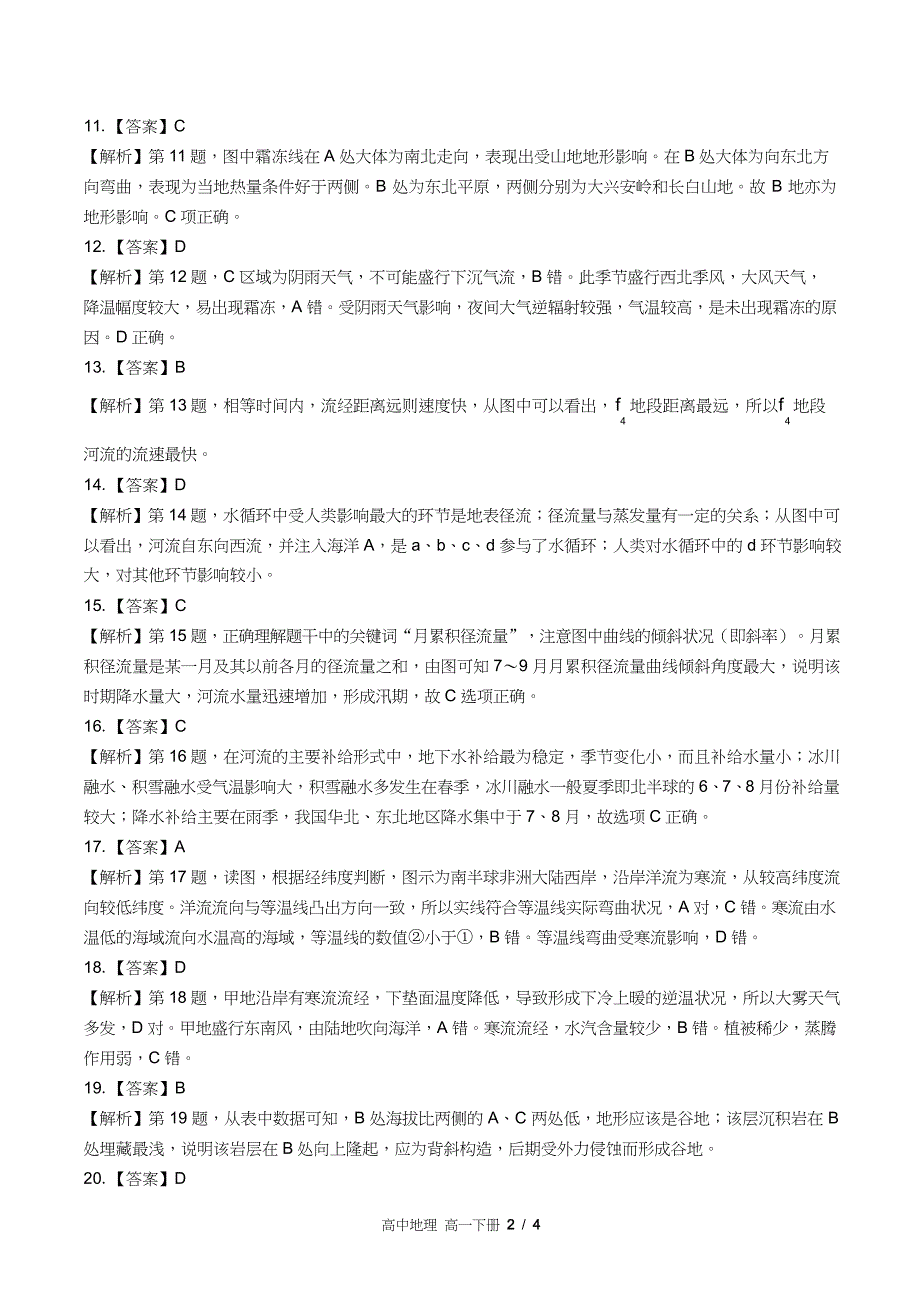 11.【答案】C

【解析】第 11 题，图中霜冻线在 A 处大体为南北走向，表现出受山地地形影响。在 B 处大体为向东北方向弯曲，表现为当地热量条件好于两侧。B 处为东北平原，两侧分别为大兴安岭和长白山地。故 B 地亦为地形影响。C 项正确。

12.【答案】D

【解析】第 12 题，C 区域为阴雨天气，不可能盛行下沉气流，B 错。此季节盛行西北季风，大风天气，降温幅度较大，易出现霜冻，A 错。受阴雨天气影响，夜间大气逆辐射较强，气温较高，是未出现霜冻的原因。D 正确。

13.【答案】B

【解析】第 13 题，相等时间内，流经距离远则速度快，从图中可以看出，$f_4$ 地段距离最远，所以 $f_4$ 地段河流的流速最快。

14.【答案】D

【解析】第 14 题，水循环中受人类影响最大的环节是地表径流；径流量与蒸发量有一定的关系；从图中可以看出，河流自东向西流，并注入海洋 A，是 a、b、c、d 参与了水循环；人类对水循环中的 d 环节影响较大，对其他环节影响较小。

15.【答案】C

【解析】第 15 题，正确理解题干中的关键词“月累积径流量”，注意图中曲线的倾斜状况（即斜率）。月累积径流量是某一月及其以前各月的径流量之和，由图可知 7～9 月月累积径流量曲线倾斜角度最大，说明该时期降水量大，河流水量迅速增加，形成汛期，故 C 选项正确。

16.【答案】C

【解析】第 16 题，在河流的主要补给形式中，地下水补给最为稳定，季节变化小，而且补给水量小；冰川融水、积雪融水受气温影响大，积雪融水多发生在春季，冰川融水一般夏季即北半球的 6、7、8 月份补给量较大；降水补给主要在雨季，我国华北、东北地区降水集中于 7、8 月，故选项 C 正确。

17.【答案】A

【解析】第 17 题，读图，根据经纬度判断，图示为南半球非洲大陆西岸，沿岸洋流为寒流，从较高纬度流向较低纬度。洋流流向与等温线凸出方向一致，所以实线符合等温线实际弯曲状况，A 对，C 错。寒流由水温低的海域流向水温高的海域，等温线的数值②小于①，B 错。等温线弯曲受寒流影响，D 错。

18.【答案】D

【解析】第 18 题，甲地沿岸有寒流流经，下垫面温度降低，导致形成下冷上暖的逆温状况，所以大雾天气多发，D 对。甲地盛行东南风，由陆地吹向海洋，A 错。寒流流经，水汽含量较少，B 错。植被稀少，蒸腾作用弱，C 错。

19.【答案】B

【解析】第 19 题，从表中数据可知，B 处海拔比两侧的 A、C 两处低，地形应该是谷地；该层沉积岩在 B 处埋藏最浅，说明该岩层在 B 处向上隆起，应为背斜构造，后期受外力侵蚀而形成谷地。

20.【答案】D

高中地理 高一下册 2 / 4